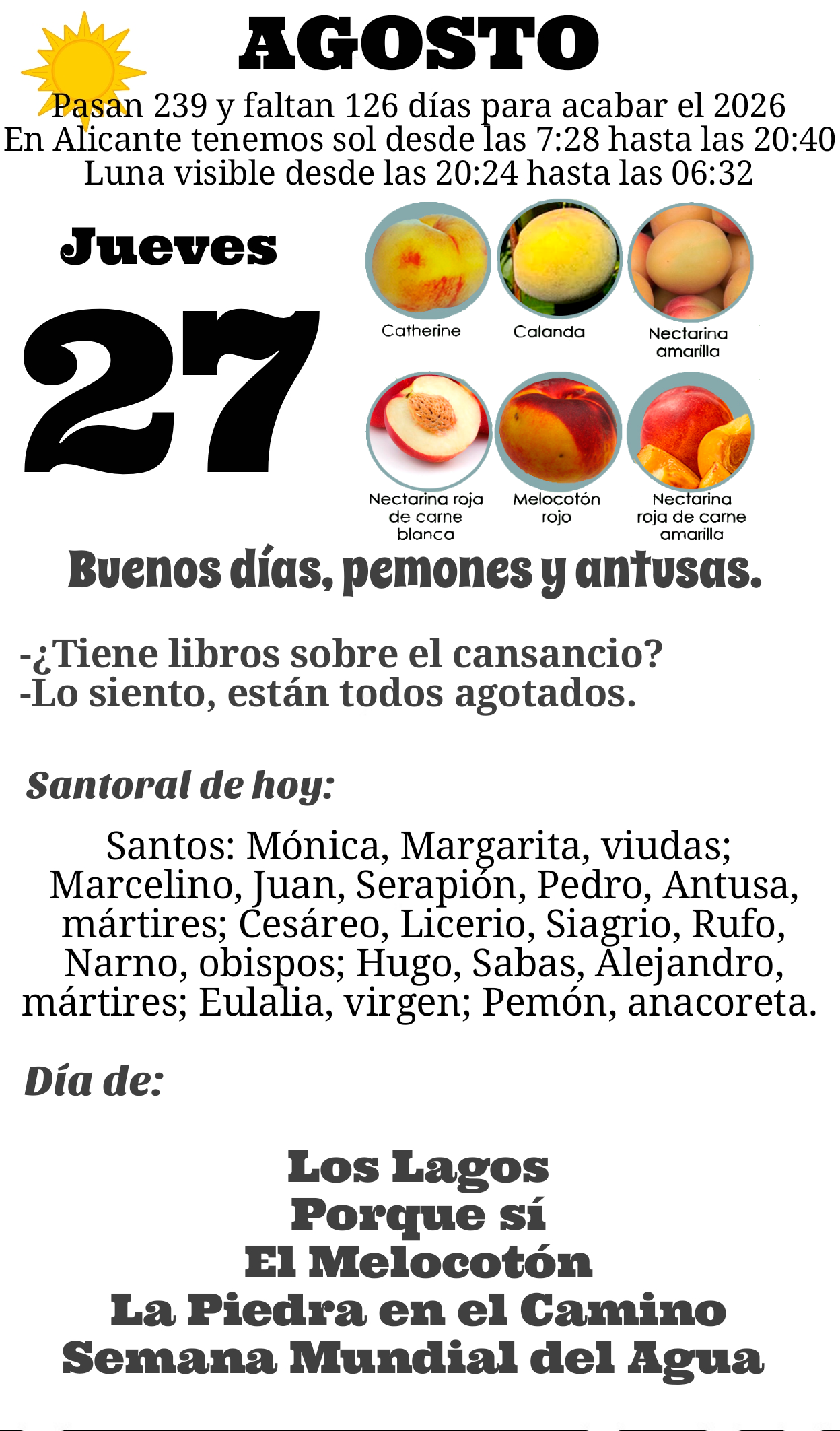 AGOSTO

Pasan 239 y faltan 126 días para acabar el 2026
En Alicante tenemos sol desde las 7:28 hasta las 20:40
Luna visible desde las 20:24 hasta las 06:32

Jueves

27

Catherine
Calanda
Nectarina amarilla
Nectarina roja de carne blanca
Melocotón rojo
Nectarina roja de carne amarilla

Buenos días, pemones y antusas.

-¿Tiene libros sobre el cansancio?
-Lo siento, están todos agotados.

Santoral de hoy:

Santos: Mónica, Margarita, viudas; Marcelino, Juan, Serapión, Pedro, Antusa, mártires; Cesáreo, Licerio, Siagrio, Rufo, Narno, obispos; Hugo, Sabas, Alejandro, mártires; Eulalia, virgen; Pemón, anacoreta.

Día de:

Los Lagos
Porque sí
El Melocotón
La Piedra en el Camino
Semana Mundial del Agua